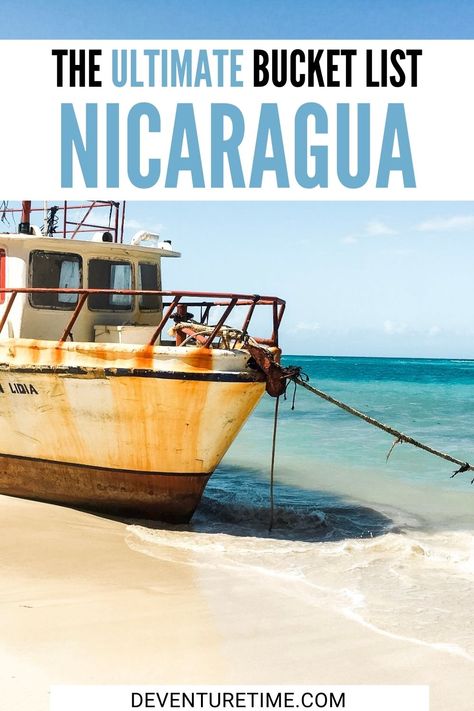 THE ULTIMATE BUCKET LIST
NICARAGUA

LIDIA

DEVENTURETIME.COM